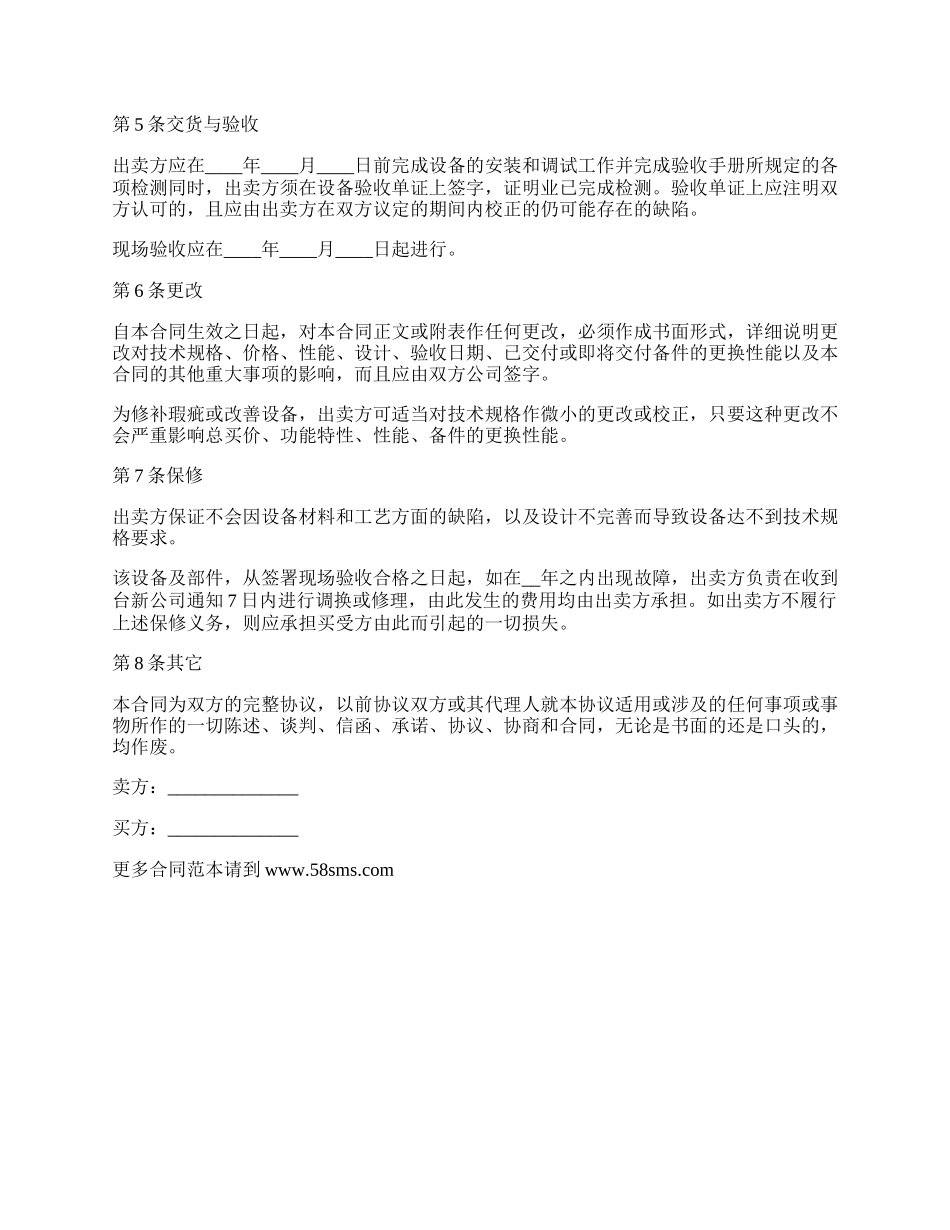 第 5 条交货与验收

出卖方应在____年____月____日前完成设备的安装和调试工作并完成验收手册所规定的各项检测同时，出卖方须在设备验收单证上签字，证明业已完成检测。验收单证上应注明双方认可的，且应由出卖方在双方议定的期间内校正的仍可能存在的缺陷。

现场验收应在____年____月____日起进行。

第 6 条更改

自本合同生效之日起，对本合同正文或附表作任何更改，必须作成书面形式，详细说明更改对技术规格、价格、性能、设计、验收日期、已交付或即将交付备件的更换性能以及本合同的其他重大事项的影响，而且应由双方公司签字。

为修补瑕疵或改善设备，出卖方可适当对技术规格作微小的更改或校正，只要这种更改不会严重影响总买价、功能特性、性能、备件的更换性能。

第 7 条保修

出卖方保证不会因设备材料和工艺方面的缺陷，以及设计不完善而导致设备达不到技术规格要求。

该设备及部件，从签署现场验收合格之日起，如在__年之内出现故障，出卖方负责在收到台新公司通知 7 日内进行调换或修理，由此发生的费用均由出卖方承担。如出卖方不履行上述保修义务，则应承担买受方由此而引起的一切损失。

第 8 条其它

本合同为双方的完整协议，以前协议双方或其代理人就本协议适用或涉及的任何事项或事物所作的一切陈述、谈判、信函、承诺、协议、协商和合同，无论是书面的还是口头的，均作废。

卖方：______________

买方：______________

更多合同范本请到 www.58sms.com